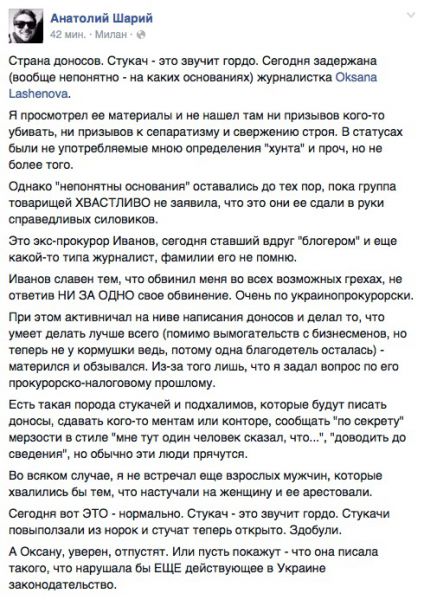 Анатолий Шарий
42 мин. · Милан ·

Страна доносов. Стукач - это звучит гордо. Сегодня задержана (вообще непонятно - на каких основаниях) журналистка Oksana Lashenova.

Я просмотрел ее материалы и не нашел там ни призывов кого-то убивать, ни призывов к сепаратизму и свержению строя. В статусах были не употребляемые мною определения "хунта" и проч, но не более того.

Однако "непонятны основания" оставались до тех пор, пока группа товарищей ХВАСТЛИВО не заявила, что это они ее сдали в руки справедливых силовиков.

Это экс-прокурор Иванов, сегодня ставший вдруг "блогером" и еще какой-то типа журналист, фамилии его не помню.

Иванов славен тем, что обвинил меня во всех возможных грехах, не ответив НИ ЗА ОДНО свое обвинение. Очень по украинопрокурорски.

При этом активничал на ниве написания доносов и делал то, что умеет делать лучше всего (помимо вымогательств с бизнесменов, но теперь не у кормушки ведь, потому одна благодетель осталась) - матерился и обзывался. Из-за того лишь, что я задал вопрос по его прокурорско-налоговому прошлому.

Есть такая порода стукачей и подхалимов, которые будут писать доносы, сдавать кого-то ментам или конторе, сообщать "по секрету" мерзости в стиле "мне тут один человек сказал, что...", "доводить до сведения", но обычно эти люди прячутся.

Во всяком случае, я не встречал еще взрослых мужчин, которые хвалились бы тем, что настучали на женщину и ее арестовали.

Сегодня вот ЭТО - нормально. Стукач - это звучит гордо. Стукачи повыползали из норок и стучат теперь открыто. Здобули.

А Оксану, уверен, отпустят. Или пусть покажут - что она писала такого, что нарушала бы ЕЩЕ действующее в Украине законодательство.